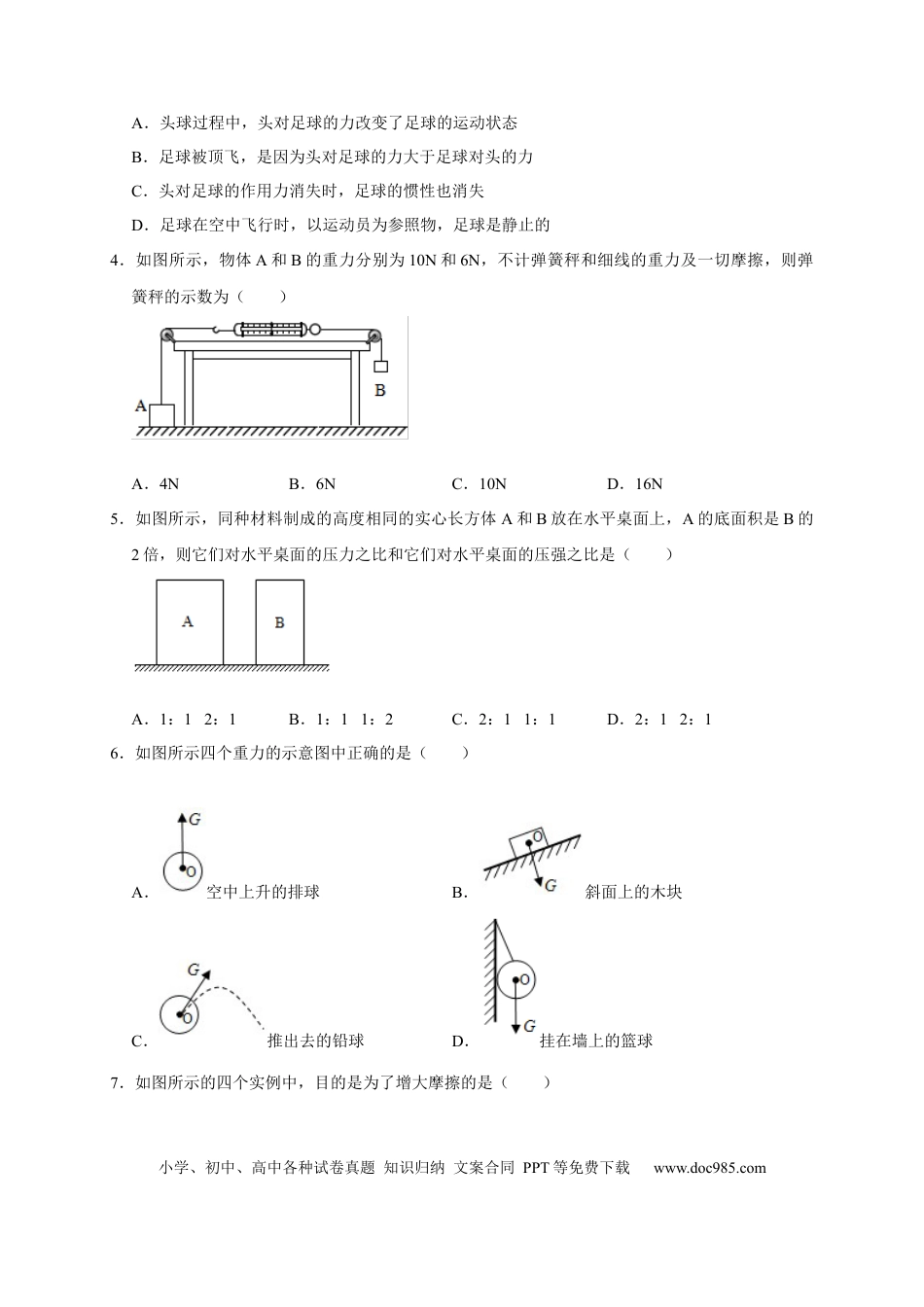 A．头球过程中，头对足球的力改变了足球的运动状态

B．足球被顶飞，是因为头对足球的力大于足球对头的力

C．头对足球的作用力消失时，足球的惯性也消失

D．足球在空中飞行时，以运动员为参照物，足球是静止的

4．如图所示，物体 A 和 B 的重力分别为 10N 和 6N，不计弹簧秤和细线的重力及一切摩擦，则弹簧秤的示数为（　　）

A

B

A．4N　　B．6N　　C．10N　　D．16N

5．如图所示，同种材料制成的高度相同的实心长方体 A 和 B 放在水平桌面上，A 的底面积是 B 的 2 倍，则它们对水平桌面的压力之比和它们对水平桌面的压强之比是（　　）

A

B

A．1：1　2：1　　B．1：1　1：2　　C．2：1　1：1　　D．2：1　2：1

6．如图所示四个重力的示意图中正确的是（　　）

G

O

A．空中上升的排球

O

G

B．斜面上的木块

G

O

C．推出去的铅球

O

G

D．挂在墙上的篮球

7．如图所示的四个实例中，目的是为了增大摩擦的是（　　）

小学、初中、高中各种试卷真题 知识归纳 文案合同 PPT 等免费下载　www.doc985.com